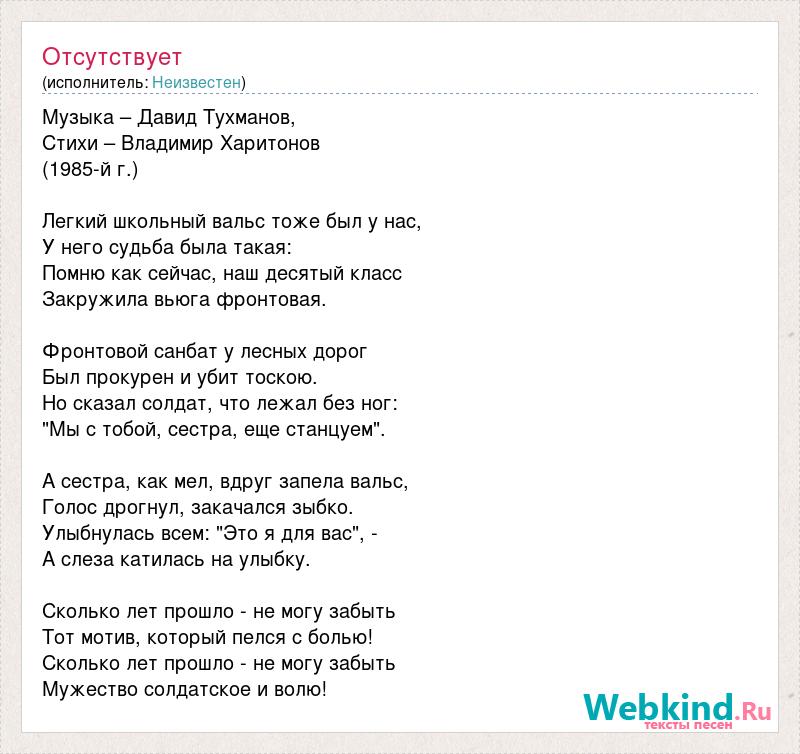 Отсутствует
(исполнитель: Неизвестен)

Музыка – Давид Тухманов,
Стихи – Владимир Харитонов
(1985-й г.)

Легкий школьный вальс тоже был у нас,
У него судьба была такая:
Помню как сейчас, наш десятый класс
Закружила вьюга фронтовая.

Фронтовой санбат у лесных дорог
Был прокурен и убит тоскою.
Но сказал солдат, что лежал без ног:
"Мы с тобой, сестра, еще станцуем".

А сестра, как мел, вдруг запела вальс,
Голос дрогнул, закачался зыбко.
Улыбнулась всем: "Это я для вас", -
А слеза катилась на улыбку.

Сколько лет прошло - не могу забыть
Тот мотив, который пелся с болью!
Сколько лет прошло - не могу забыть
Мужество солдатское и волю!

Webkind.Ru
тексты песен